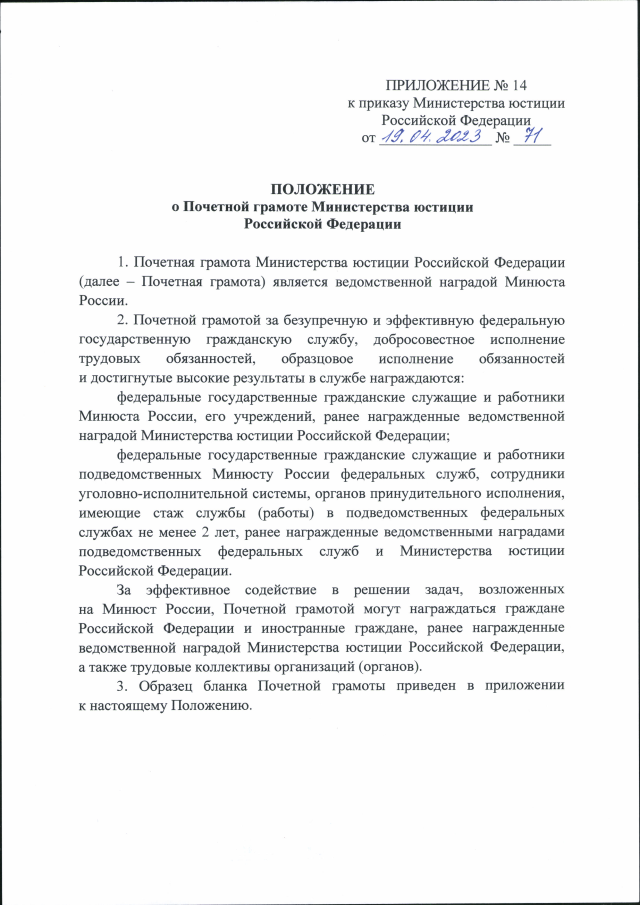 ПРИЛОЖЕНИЕ № 14
к приказу Министерства юстиции
Российской Федерации
от 19.04.2023 № 71

ПОЛОЖЕНИЕ
о Почетной грамоте Министерства юстиции
Российской Федерации

1. Почетная грамота Министерства юстиции Российской Федерации (далее – Почетная грамота) является ведомственной наградой Минюста России.

2. Почетной грамотой за безупречную и эффективную федеральную государственную гражданскую службу, добросовестное исполнение трудовых обязанностей, образцовое исполнение обязанностей и достигнутые высокие результаты в службе награждаются:

федеральные государственные гражданские служащие и работники Минюста России, его учреждений, ранее награжденные ведомственной наградой Министерства юстиции Российской Федерации;

федеральные государственные гражданские служащие и работники подведомственных Минюсту России федеральных служб, сотрудники уголовно-исполнительной системы, органов принудительного исполнения, имеющие стаж службы (работы) в подведомственных федеральных службах не менее 2 лет, ранее награжденные ведомственными наградами подведомственных федеральных служб и Министерства юстиции Российской Федерации.

За эффективное содействие в решении задач, возложенных на Минюст России, Почетной грамотой могут награждаться граждане Российской Федерации и иностранные граждане, ранее награжденные ведомственной наградой Министерства юстиции Российской Федерации, а также трудовые коллективы организаций (органов).

3. Образец бланка Почетной грамоты приведен в приложении к настоящему Положению.